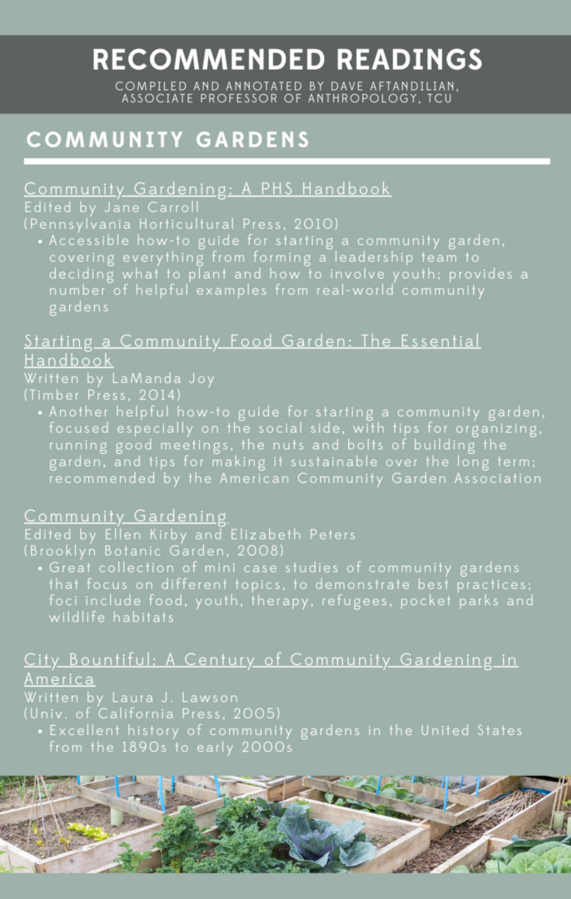 RECOMMENDED READINGS

COMPILED AND ANNOTATED BY DAVE AFTANDILIAN, ASSOCIATE PROFESSOR OF ANTHROPOLOGY, TCU

COMMUNITY GARDENS

Community Gardening: A PHS Handbook
Edited by Jane Carroll
(Pennsylvania Horticultural Press, 2010)
• Accessible how-to guide for starting a community garden, covering everything from forming a leadership team to deciding what to plant and how to involve youth; provides a number of helpful examples from real-world community gardens

Starting a Community Food Garden: The Essential Handbook
Written by LaManda Joy
(Timber Press, 2014)
• Another helpful how-to guide for starting a community garden, focused especially on the social side, with tips for organizing, running good meetings, the nuts and bolts of building the garden, and tips for making it sustainable over the long term; recommended by the American Community Garden Association

Community Gardening
Edited by Ellen Kirby and Elizabeth Peters
(Brooklyn Botanic Garden, 2008)
• Great collection of mini case studies of community gardens that focus on different topics, to demonstrate best practices; foci include food, youth, therapy, refugees, pocket parks and wildlife habitats

City Bountiful: A Century of Community Gardening in America
Written by Laura J. Lawson
(Univ. of California Press, 2005)
• Excellent history of community gardens in the United States from the 1890s to early 2000s